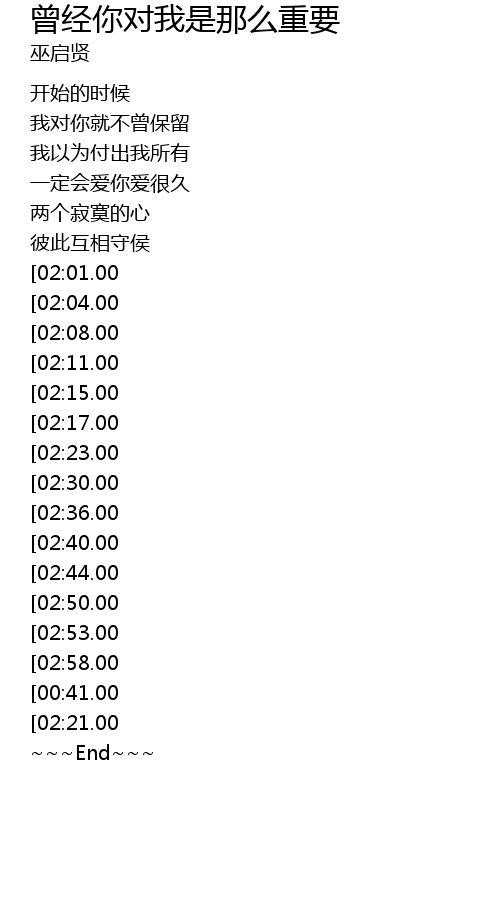 曾经你对我是那么重要
巫启贤

开始的时候
我对你就不曾保留
我以为付出我所有
一定会爱你爱很久
两个寂寞的心
彼此互相守侯
[02:01.00
[02:04.00
[02:08.00
[02:11.00
[02:15.00
[02:17.00
[02:23.00
[02:30.00
[02:36.00
[02:40.00
[02:44.00
[02:50.00
[02:53.00
[02:58.00
[00:41.00
[02:21.00
~~~End~~~